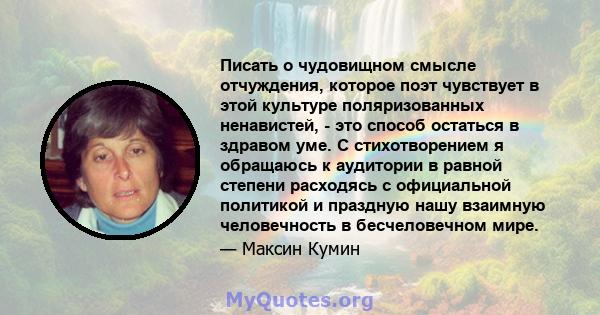 Писать о чудовищном смысле отчуждения, которое поэт чувствует в этой культуре поляризованных ненавистей, - это способ остаться в здравом уме. С стихотворением я обращаюсь к аудитории в равной степени расходясь с официальной политикой и праздную нашу взаимную человечность в бесчеловечном мире.
— Максин Кумин

MyQuotes.org